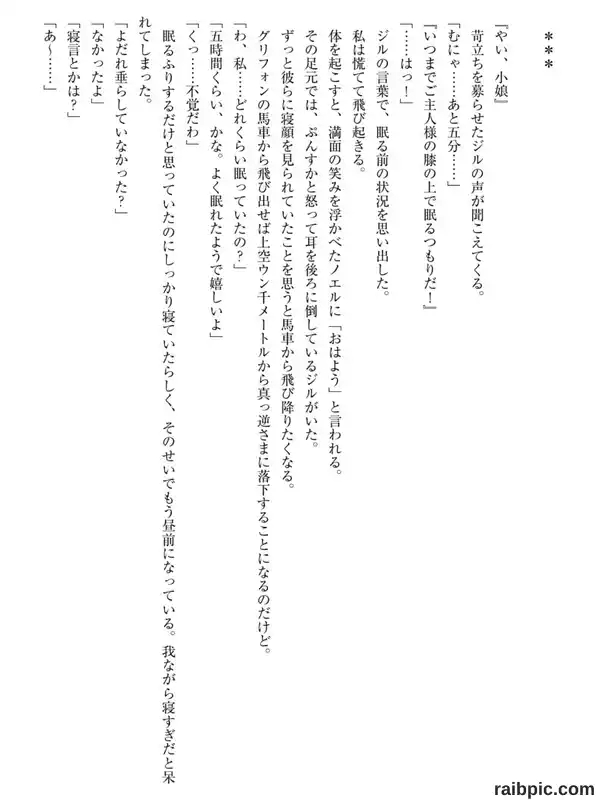 ＊＊＊

『やい、小娘』

苛立ちを募らせたジルの声が聞こえてくる。

「むにゃ……あと五分……」

『いつまでご主人様の膝の上で眠るつもりだ！』

「……はっ！」

ジルの言葉で、眠る前の状況を思い出した。

私は慌てて飛び起きる。

体を起こすと、満面の笑みを浮かべたノエルに「おはよう」と言われる。

その足元では、ぷんすかと怒って耳を後ろに倒しているジルがいた。

ずっと彼らに寝顔を見られていたことを思うと馬車から飛び降りたくなる。

グリフォンの馬車から飛び出せば上空ウン千メートルから真っ逆さまに落下することになるのだけど。

「わ、私……どれくらい眠っていたの？」

「五時間くらい、かな。よく眠れたようで嬉しいよ」

「くっ……不覚だわ」

眠るふりするだけと思っていたのにしっかり寝ていたらしく、そのせいでもう昼前になっている。我ながら寝すぎだと呆れてしまった。

「よだれ垂らしていなかった？」

「なかったよ」

「寝言とかは？」

「あ～……」

raibpic.com